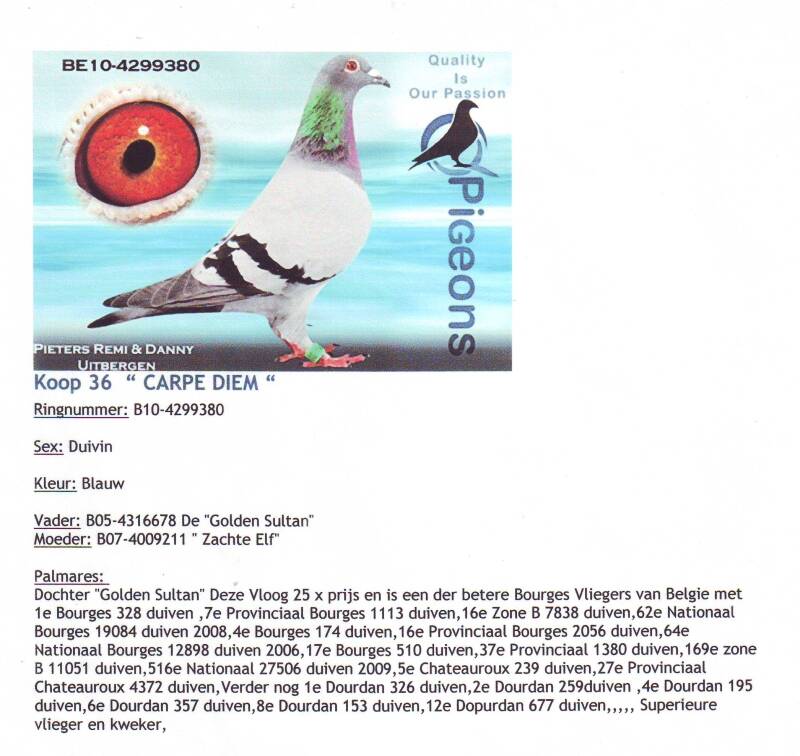 BE10-4299380

Quality Is Our Passion

Pigeons

PIETERS REMI & DANNY
UITBERGEN

Koop 36 " CARPE DIEM "

Ringnummer: B10-4299380

Sex: Duivin

Kleur: Blauw

Vader: B05-4316678 De "Golden Sultan"
Moeder: B07-4009211 " Zachte Elf"

Palmares:
Dochter "Golden Sultan" Deze Vloog 25 x prijs en is een der betere Bourges Vliegers van Belgie met 1e Bourges 328 duiven ,7e Provinciaal Bourges 1113 duiven,16e Zone B 7838 duiven,62e Nationaal Bourges 19084 duiven 2008,4e Bourges 174 duiven,16e Provinciaal Bourges 2056 duiven,64e Nationaal Bourges 12898 duiven 2006,17e Bourges 510 duiven,37e Provinciaal 1380 duiven,169e zone B 11051 duiven,516e Nationaal 27506 duiven 2009,5e Chateauroux 239 duiven,27e Provinciaal Chateauroux 4372 duiven,Verder nog 1e Dourdan 326 duiven,2e Dourdan 259duiven ,4e Dourdan 195 duiven,6e Dourdan 357 duiven,8e Dourdan 153 duiven,12e Dopurdan 677 duiven,,,,, Superieure vlieger en kweker,